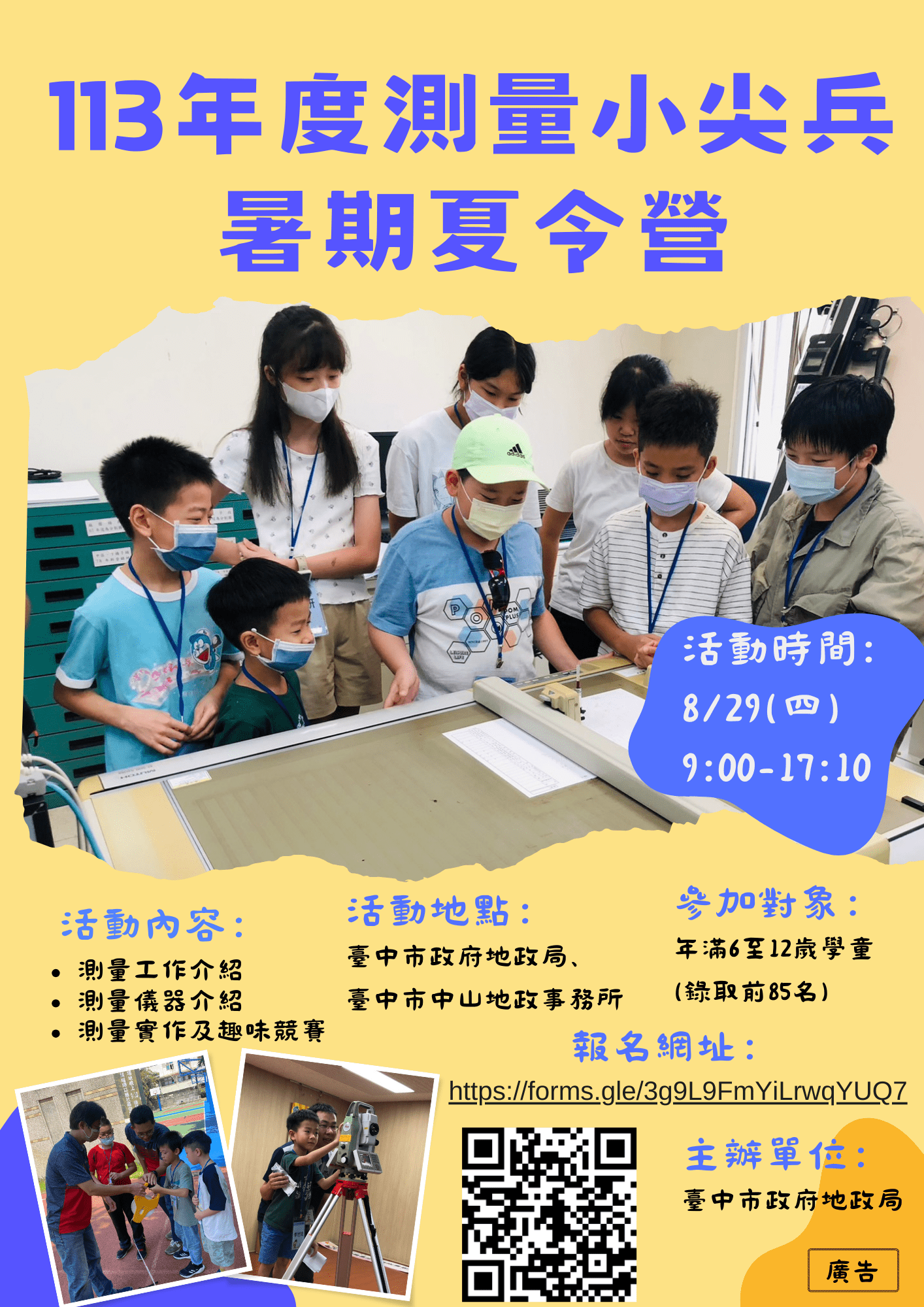 113年度測量小尖兵
暑期夏令營

活動時間:
8/29(四)
9:00-17:10

活動內容:
• 測量工作介紹
• 測量儀器介紹
• 測量實作及趣味競賽

活動地點:
臺中市政府地政局、
臺中市中山地政事務所

參加對象:
年滿6至12歲學童
(錄取前85名)

報名網址:
https://forms.gle/3g9L9FmYiLrwqYUQ7

主辦單位:
臺中市政府地政局

廣告